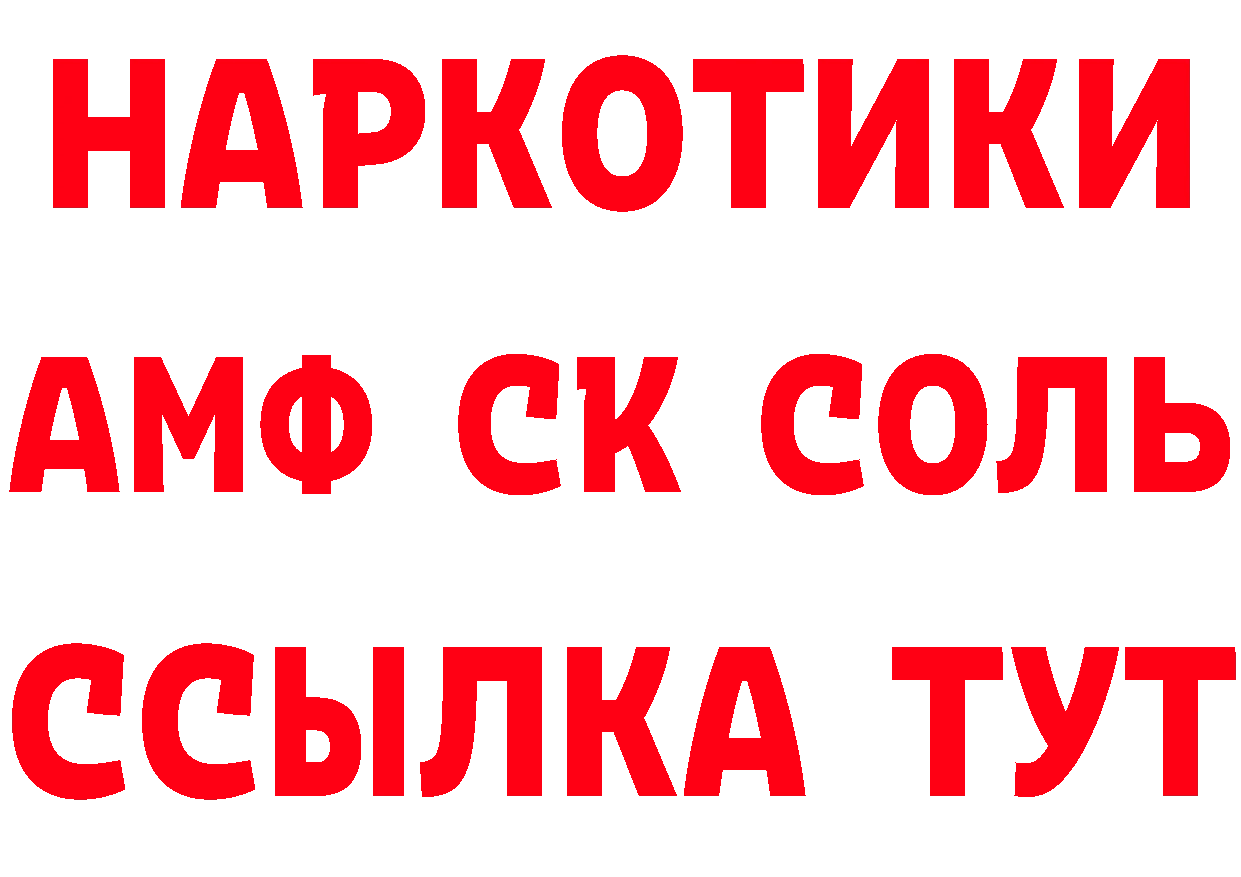 НАРКОТИКИ

АМФ СК СОЛЬ

ССЫЛКА ТУТ